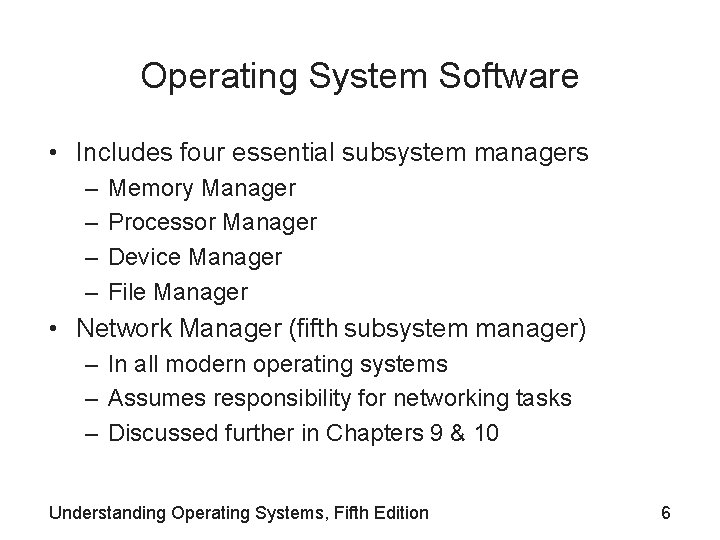 Operating System Software

• Includes four essential subsystem managers
– Memory Manager
– Processor Manager
– Device Manager
– File Manager
• Network Manager (fifth subsystem manager)
– In all modern operating systems
– Assumes responsibility for networking tasks
– Discussed further in Chapters 9 & 10

Understanding Operating Systems, Fifth Edition

6